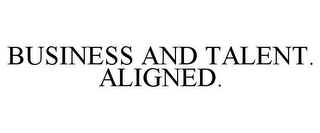 BUSINESS AND TALENT. ALIGNED.